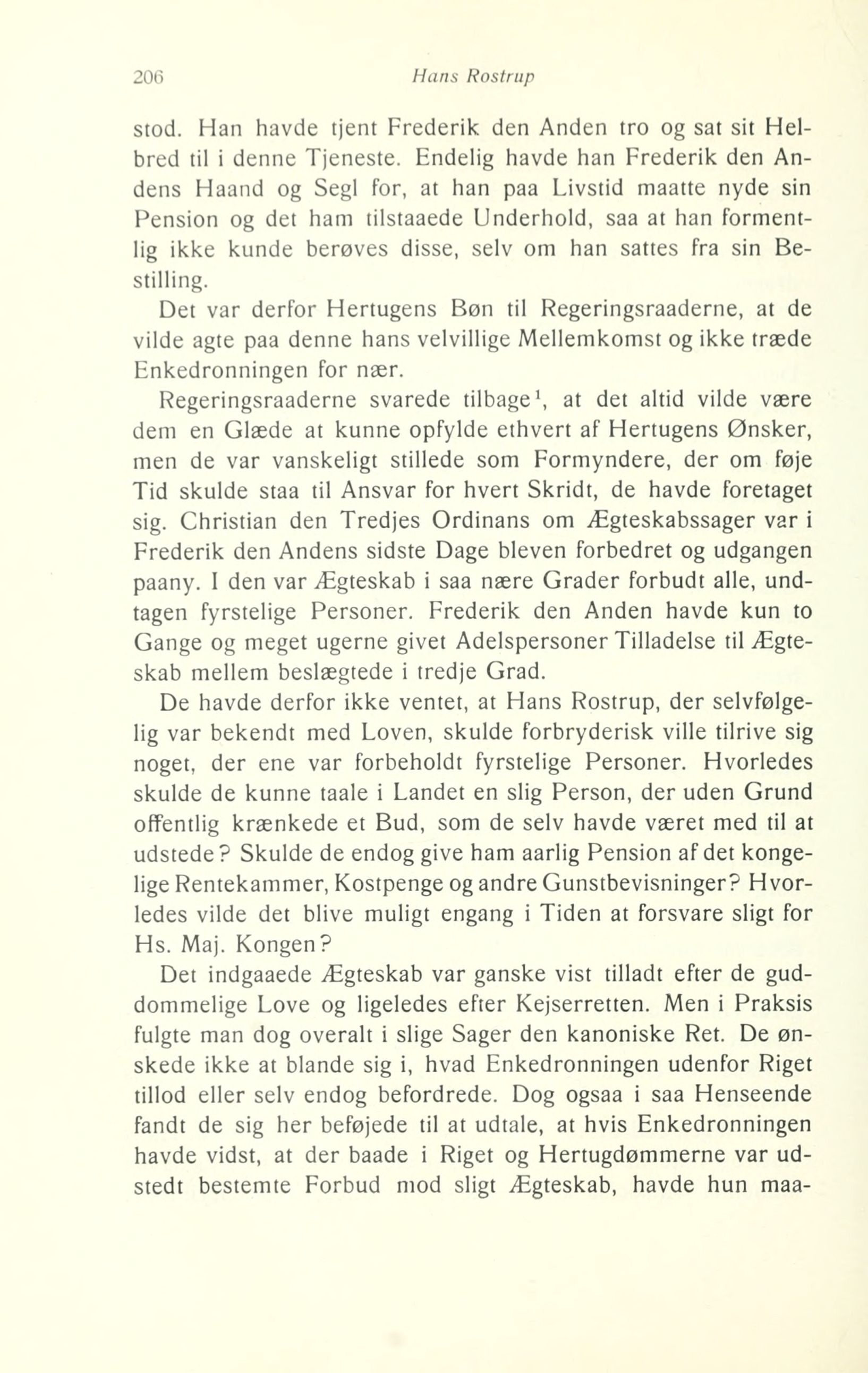 206 Hans Rostrup

stod. Han havde tjent Frederik den Anden tro og sat sit Helbred til i denne Tjeneste. Endelig havde han Frederik den Andens Haand og Segl for, at han paa Livstid maatte nyde sin Pension og det ham tilstaaede Underhold, saa at han formentlig ikke kunde berøves disse, selv om han sattes fra sin Bestilling.

Det var derfor Hertugens Bøn til Regeringsraaderne, at de vilde agte paa denne hans velvillige Mellemkomst og ikke træde Enkedronningen for nær.

Regeringsraaderne svarede tilbage$^1$, at det altid vilde være dem en Glæde at kunne opfylde ethvert af Hertugens Ønsker, men de var vanskeligt stillede som Formyndere, der om føje Tid skulde staa til Ansvar for hvert Skridt, de havde foretaget sig. Christian den Tredjes Ordinans om Ægteskabssager var i Frederik den Andens sidste Dage bleven forbedret og udgangen paany. I den var Ægteskab i saa nære Grader forbudt alle, undtagen fyrstelige Personer. Frederik den Anden havde kun to Gange og meget ugerne givet Adelspersoner Tilladelse til Ægteskab mellem beslægtede i tredje Grad.

De havde derfor ikke ventet, at Hans Rostrup, der selvfølgelig var bekendt med Loven, skulde forbryderisk ville tilrive sig noget, der ene var forbeholdt fyrstelige Personer. Hvorledes skulde de kunne taale i Landet en slig Person, der uden Grund offentlig krænkede et Bud, som de selv havde været med til at udstede? Skulde de endog give ham aarlig Pension af det kongelige Rentekammer, Kostpenge og andre Gunstbevisninger? Hvorledes vilde det blive muligt engang i Tiden at forsvare sligt for Hs. Maj. Kongen?

Det indgaaede Ægteskab var ganske vist tilladt efter de guddommelige Love og ligeledes efter Kejserretten. Men i Praksis fulgte man dog overalt i slige Sager den kanoniske Ret. De ønskede ikke at blande sig i, hvad Enkedronningen udenfor Riget tillod eller selv endog befordrede. Dog ogsaa i saa Henseende fandt de sig her beføjede til at udtale, at hvis Enkedronningen havde vidst, at der baade i Riget og Hertugdømmerne var udstedt bestemte Forbud mod sligt Ægteskab, havde hun maa-